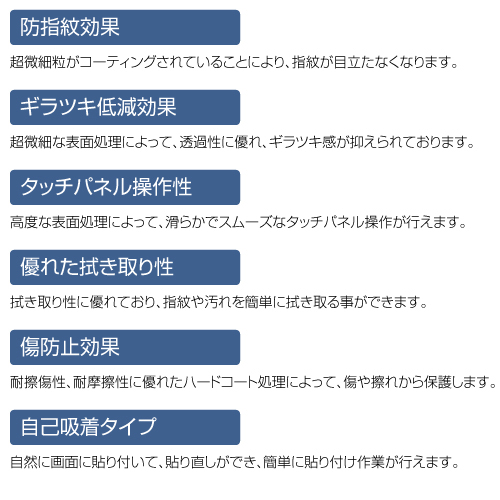 防指紋効果

超微細粒がコーティングされていることにより、指紋が目立たなくなります。

ギラツキ低減効果

超微細な表面処理によって、透過性に優れ、ギラツキ感が抑えられております。

タッチパネル操作性

高度な表面処理によって、滑らかでスムーズなタッチパネル操作が行えます。

優れた拭き取り性

拭き取り性に優れており、指紋や汚れを簡単に拭き取る事ができます。

傷防止効果

耐擦傷性、耐摩擦性に優れたハードコート処理によって、傷や擦れから保護します。

自己吸着タイプ

自然に画面に貼り付いて、貼り直しができ、簡単に貼り付け作業が行えます。